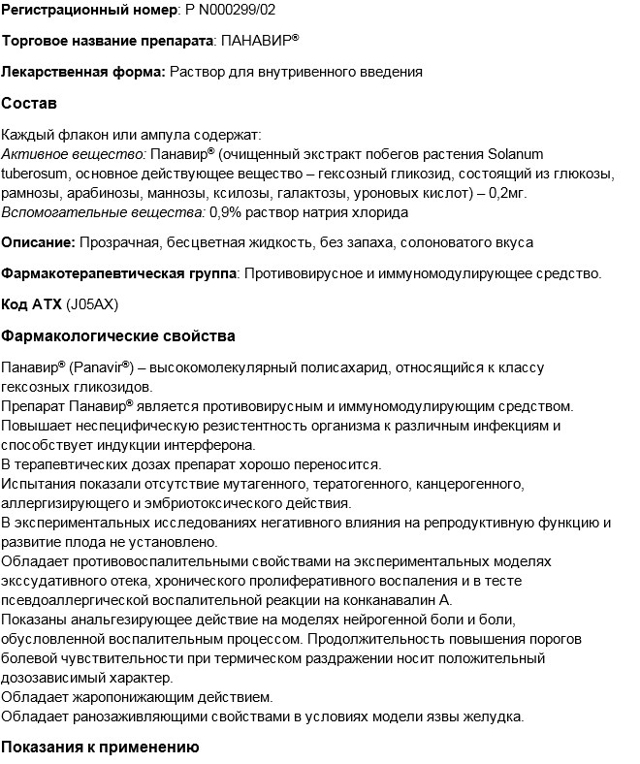 Регистрационный номер: Р N000299/02

Торговое название препарата: ПАНАВИР®

Лекарственная форма: Раствор для внутривенного введения

Состав

Каждый флакон или ампула содержат:
Активное вещество: Панавир® (очищенный экстракт побегов растения Solanum tuberosum, основное действующее вещество – гексозный гликозид, состоящий из глюкозы, рамнозы, арабинозы, маннозы, ксилозы, галактозы, уроновых кислот) – 0,2мг.
Вспомогательные вещества: 0,9% раствор натрия хлорида

Описание: Прозрачная, бесцветная жидкость, без запаха, солоноватого вкуса

Фармакотерапевтическая группа: Противовирусное и иммуномодулирующее средство.

Код АТХ (J05AX)

Фармакологические свойства

Панавир® (Panavir®) – высокомолекулярный полисахарид, относящийся к классу гексозных гликозидов.
Препарат Панавир® является противовирусным и иммуномодулирующим средством.
Повышает неспецифическую резистентность организма к различным инфекциям и способствует индукции интерферона.
В терапевтических дозах препарат хорошо переносится.
Испытания показали отсутствие мутагенного, тератогенного, канцерогенного, аллергизирующего и эмбриотоксического действия.
В экспериментальных исследованиях негативного влияния на репродуктивную функцию и развитие плода не установлено.
Обладает противовоспалительными свойствами на экспериментальных моделях экссудативного отека, хронического пролиферативного воспаления и в тесте псевдоаллергической воспалительной реакции на конканавалин А.
Показаны анальгезирующее действие на моделях нейрогенной боли и боли, обусловленной воспалительным процессом. Продолжительность повышения порогов болевой чувствительности при термическом раздражении носит положительный дозозависимый характер.
Обладает жаропонижающим действием.
Обладает ранозаживляющими свойствами в условиях модели язвы желудка.

Показания к применению